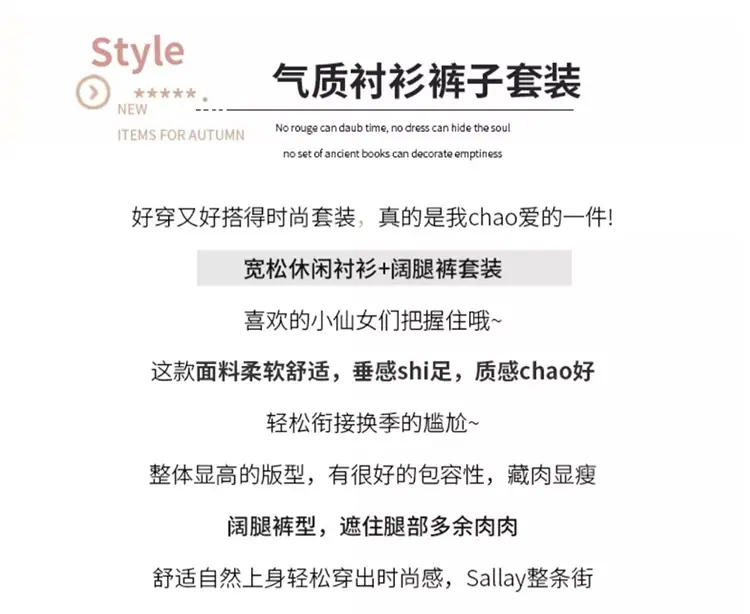 Style
★★★★★
NEW
ITEMS FOR AUTUMN

气质衬衫裤子套装

No rouge can daub time, no dress can hide the soul
no set of ancient books can decorate emptiness

好穿又好搭得时尚套装，真的是我chao爱的一件!

宽松休闲衬衫+阔腿裤套装

喜欢的小仙女们把握住哦~

这款面料柔软舒适，垂感shi足，质感chao好

轻松衔接换季的尴尬~

整体显高的版型，有很好的包容性，藏肉显瘦

阔腿裤型，遮住腿部多余肉肉

舒适自然上身轻松穿出时尚感，Sallay整条街